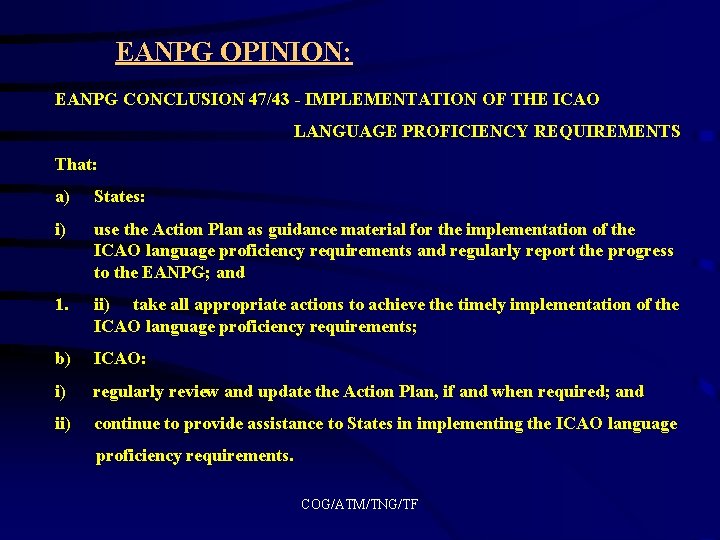 EANPG OPINION:

EANPG CONCLUSION 47/43 - IMPLEMENTATION OF THE ICAO LANGUAGE PROFICIENCY REQUIREMENTS

That:

a) States:

i) use the Action Plan as guidance material for the implementation of the ICAO language proficiency requirements and regularly report the progress to the EANPG; and

1. ii) take all appropriate actions to achieve the timely implementation of the ICAO language proficiency requirements;

b) ICAO:

i) regularly review and update the Action Plan, if and when required; and

ii) continue to provide assistance to States in implementing the ICAO language proficiency requirements.

COG/ATM/TNG/TF